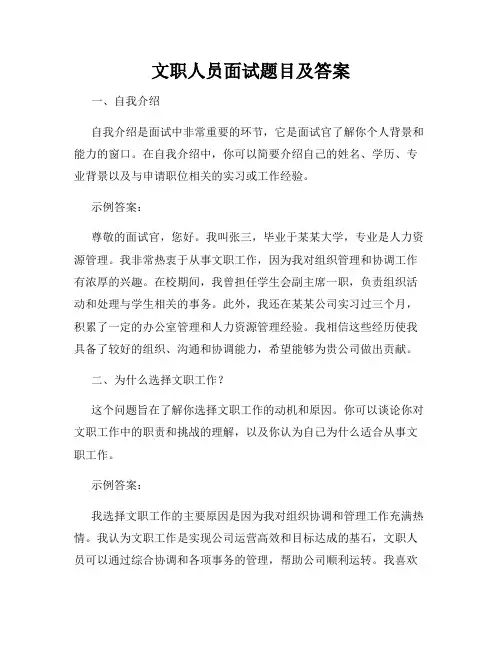 文职人员面试题目及答案

一、自我介绍

自我介绍是面试中非常重要的环节，它是面试官了解你个人背景和能力的窗口。在自我介绍中，你可以简要介绍自己的姓名、学历、专业背景以及与申请职位相关的实习或工作经验。

示例答案：

尊敬的面试官，您好。我叫张三，毕业于某某大学，专业是人力资源管理。我非常热衷于从事文职工作，因为我对组织管理和协调工作有浓厚的兴趣。在校期间，我曾担任学生会副主席一职，负责组织活动和处理与学生相关的事务。此外，我还在某某公司实习过三个月，积累了一定的办公室管理和人力资源管理经验。我相信这些经历使我具备了较好的组织、沟通和协调能力，希望能够为贵公司做出贡献。

二、为什么选择文职工作？

这个问题旨在了解你选择文职工作的动机和原因。你可以谈论你对文职工作中的职责和挑战的理解，以及你认为自己为什么适合从事文职工作。

示例答案：

我选择文职工作的主要原因是因为我对组织协调和管理工作充满热情。我认为文职工作是实现公司运营高效和目标达成的基石，文职人员可以通过综合协调和各项事务的管理，帮助公司顺利运转。我喜欢